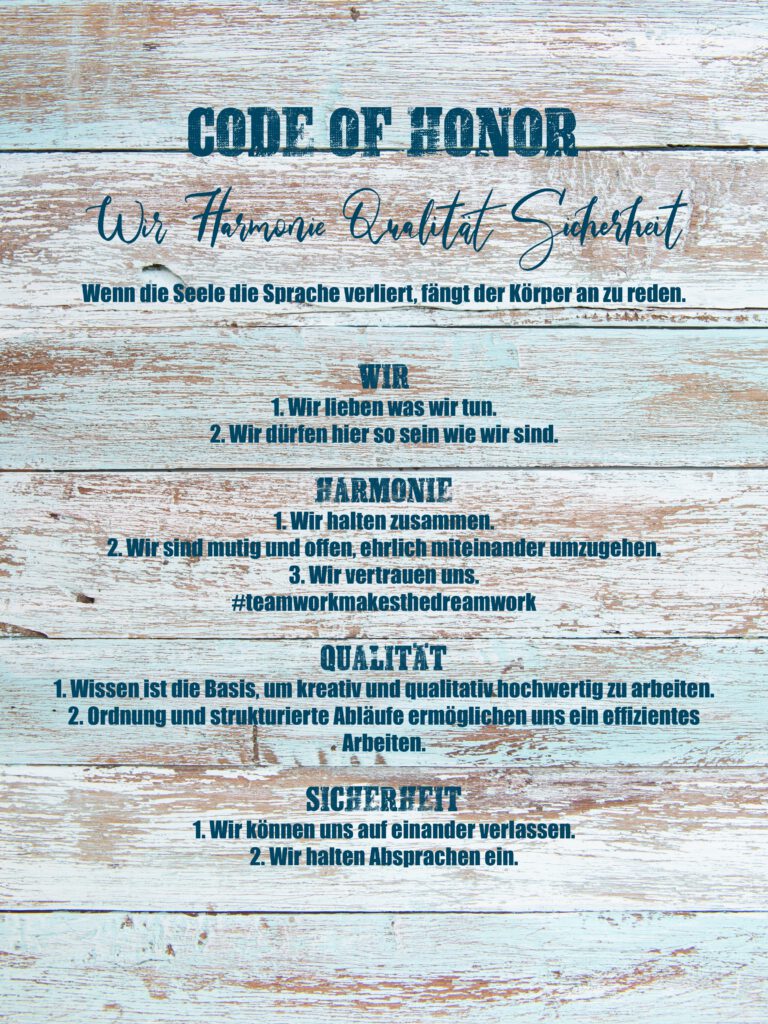 CODE OF HONOR

Wir Harmonie Qualität Sicherheit

Wenn die Seele die Sprache verliert, fängt der Körper an zu reden.

WIR
1. Wir lieben was wir tun.
2. Wir dürfen hier so sein wie wir sind.

HARMONIE
1. Wir halten zusammen.
2. Wir sind mutig und offen, ehrlich miteinander umzugehen.
3. Wir vertrauen uns.
#teamworkmakesthedreamwork

QUALITÄT
1. Wissen ist die Basis, um kreativ und qualitativ hochwertig zu arbeiten.
2. Ordnung und strukturierte Abläufe ermöglichen uns ein effizientes Arbeiten.

SICHERHEIT
1. Wir können uns auf einander verlassen.
2. Wir halten Absprachen ein.